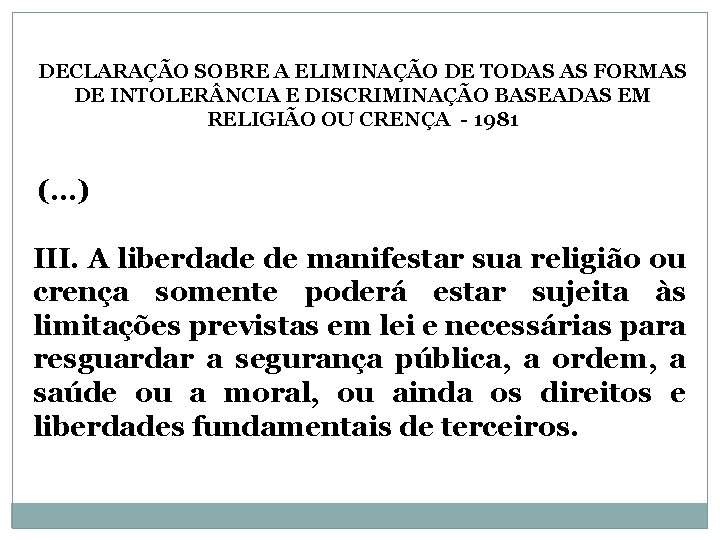 DECLARAÇÃO SOBRE A ELIMINAÇÃO DE TODAS AS FORMAS DE INTOLERÂNCIA E DISCRIMINAÇÃO BASEADAS EM RELIGIÃO OU CRENÇA - 1981

(...)

III. A liberdade de manifestar sua religião ou crença somente poderá estar sujeita às limitações previstas em lei e necessárias para resguardar a segurança pública, a ordem, a saúde ou a moral, ou ainda os direitos e liberdades fundamentais de terceiros.